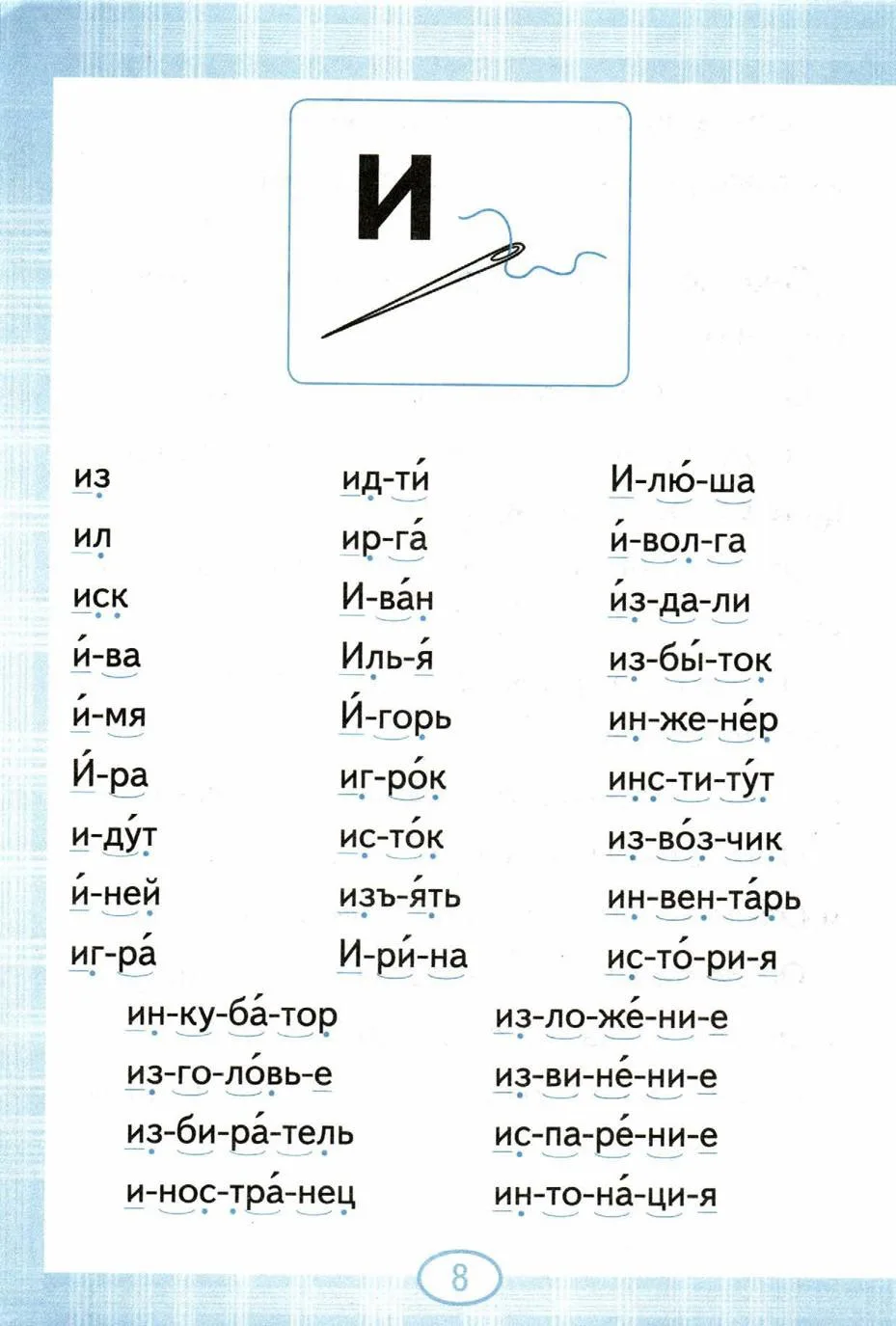 И

из
ил
иск
и́-ва
и́-мя
И́-ра
и-ду́т
и́-ней
иг-ра́

ид-ти́
ир-га́
И-ва́н
Иль-я́
И́-горь
иг-ро́к
ис-то́к
изъ-я́ть
И-ри́-на

И-лю́-ша
и́-вол-га
и́з-да-ли
из-бы́-ток
ин-же-не́р
инс-ти-ту́т
из-во́з-чик
ин-вен-та́рь
ис-то́-ри-я

ин-ку-ба́-тор
из-го-ло́вь-е
из-би-ра́-тель
и-нос-тра́-нец

из-ло-же́-ни-е
из-ви-не́-ни-е
ис-па-ре́-ни-е
ин-то-на́-ци-я

8